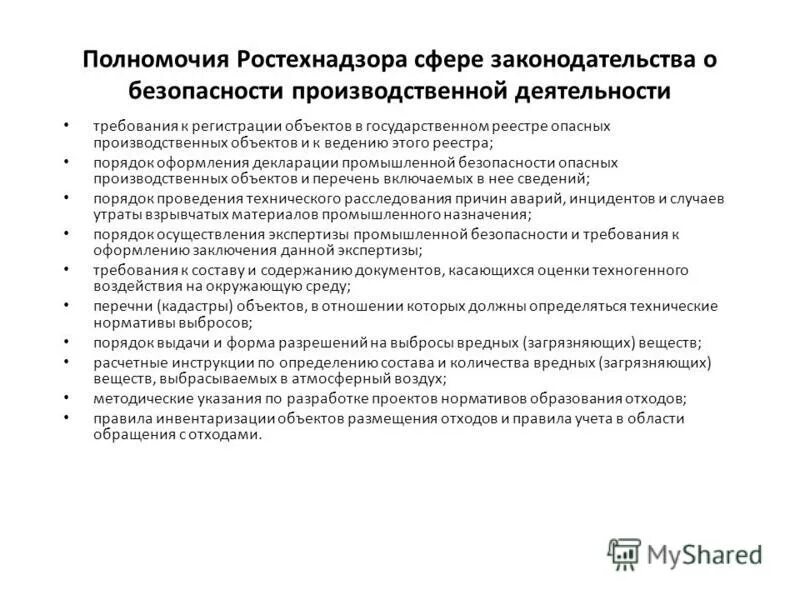 Полномочия Ростехнадзора сфере законодательства о безопасности производственной деятельности

• требования к регистрации объектов в государственном реестре опасных производственных объектов и к ведению этого реестра;
• порядок оформления декларации промышленной безопасности опасных производственных объектов и перечень включаемых в нее сведений;
• порядок проведения технического расследования причин аварий, инцидентов и случаев утраты взрывчатых материалов промышленного назначения;
• порядок осуществления экспертизы промышленной безопасности и требования к оформлению заключения данной экспертизы;
• требования к составу и содержанию документов, касающихся оценки техногенного воздействия на окружающую среду;
• перечни (кадастры) объектов, в отношении которых должны определяться технические нормативы выбросов;
• порядок выдачи и форма разрешений на выбросы вредных (загрязняющих) веществ;
• расчетные инструкции по определению состава и количества вредных (загрязняющих) веществ, выбрасываемых в атмосферный воздух;
• методические указания по разработке проектов нормативов образования отходов;
• правила инвентаризации объектов размещения отходов и правила учета в области обращения с отходами.

MyShared